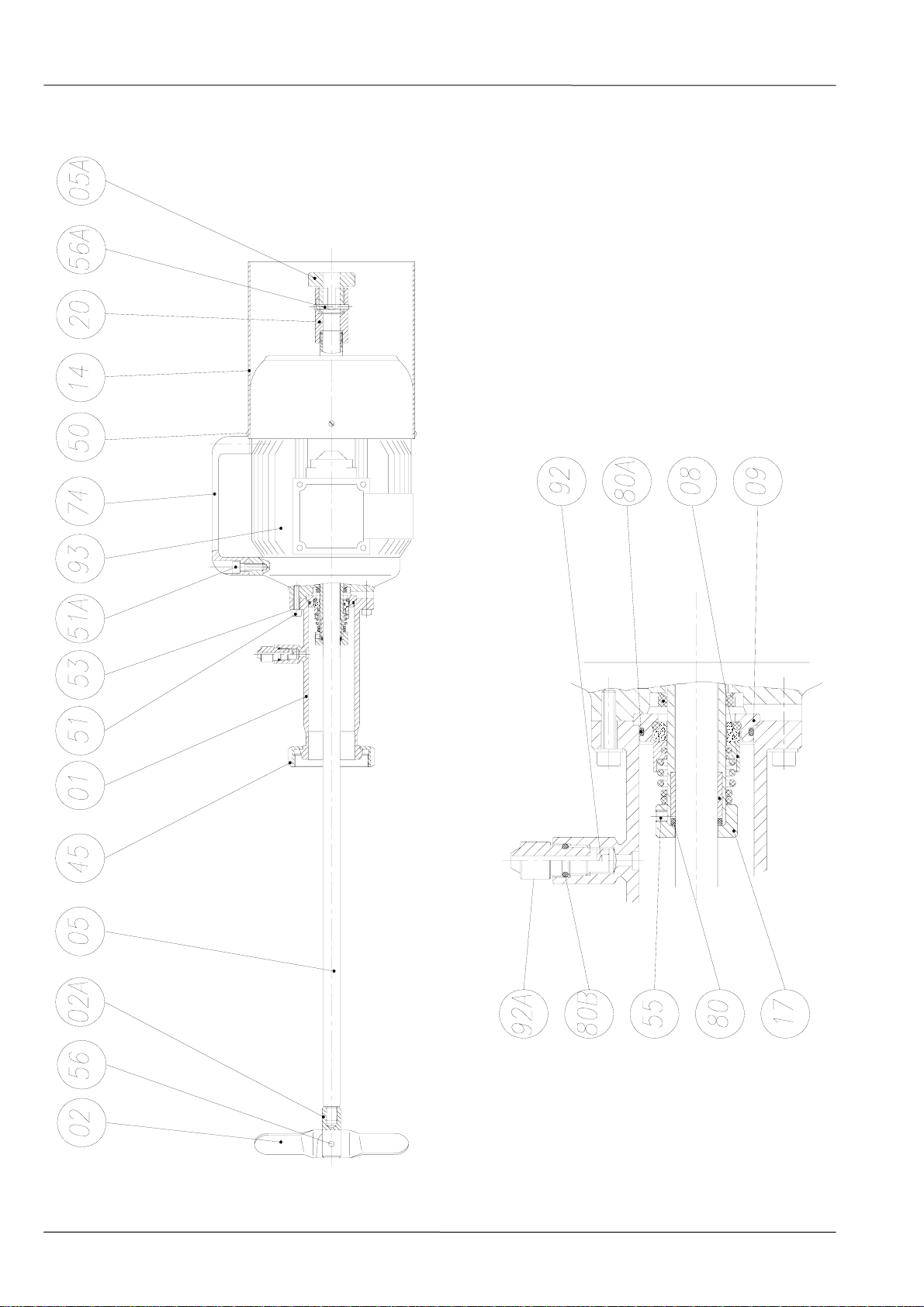 05A
56A
20
14
50
74
93
51A
53
51
01
45
05
02A
56
02

92
80A
08
09
92A
80B
55
80
17